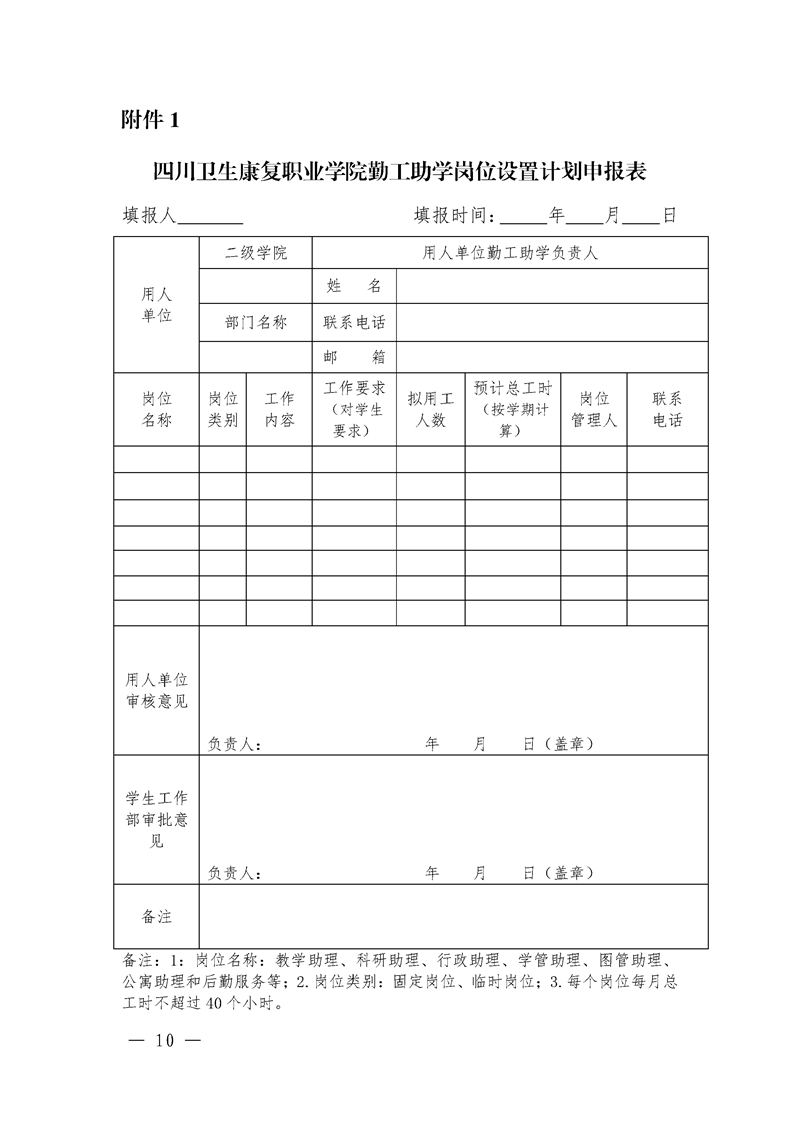 附件 1

四川卫生康复职业学院勤工助学岗位设置计划申报表

填报人________　　　　填报时间：_____年____月____日

| 用人单位 | 二级学院 | | 用人单位勤工助学负责人 | | | | |
|---|---|---|---|---|---|---|---|
| | | | 姓　名 | | | | |
| | 部门名称 | | 联系电话 | | | | |
| | | | 邮　箱 | | | | |
| 岗位名称 | 岗位类别 | 工作内容 | 工作要求（对学生要求） | 拟用工人数 | 预计总工时（按学期计算） | 岗位管理人 | 联系电话 |
| | | | | | | | |
| | | | | | | | |
| | | | | | | | |
| | | | | | | | |
| | | | | | | | |
| | | | | | | | |
| | | | | | | | |
| 用人单位审核意见 | 负责人：　　　　年　月　日（盖章） | | | | | | |
| 学生工作部审批意见 | 负责人：　　　　年　月　日（盖章） | | | | | | |
| 备注 | | | | | | | |

备注：1：岗位名称：教学助理、科研助理、行政助理、学管助理、图管助理、公寓助理和后勤服务等；2.岗位类别：固定岗位、临时岗位；3.每个岗位每月总工时不超过 40 个小时。

— 10 —